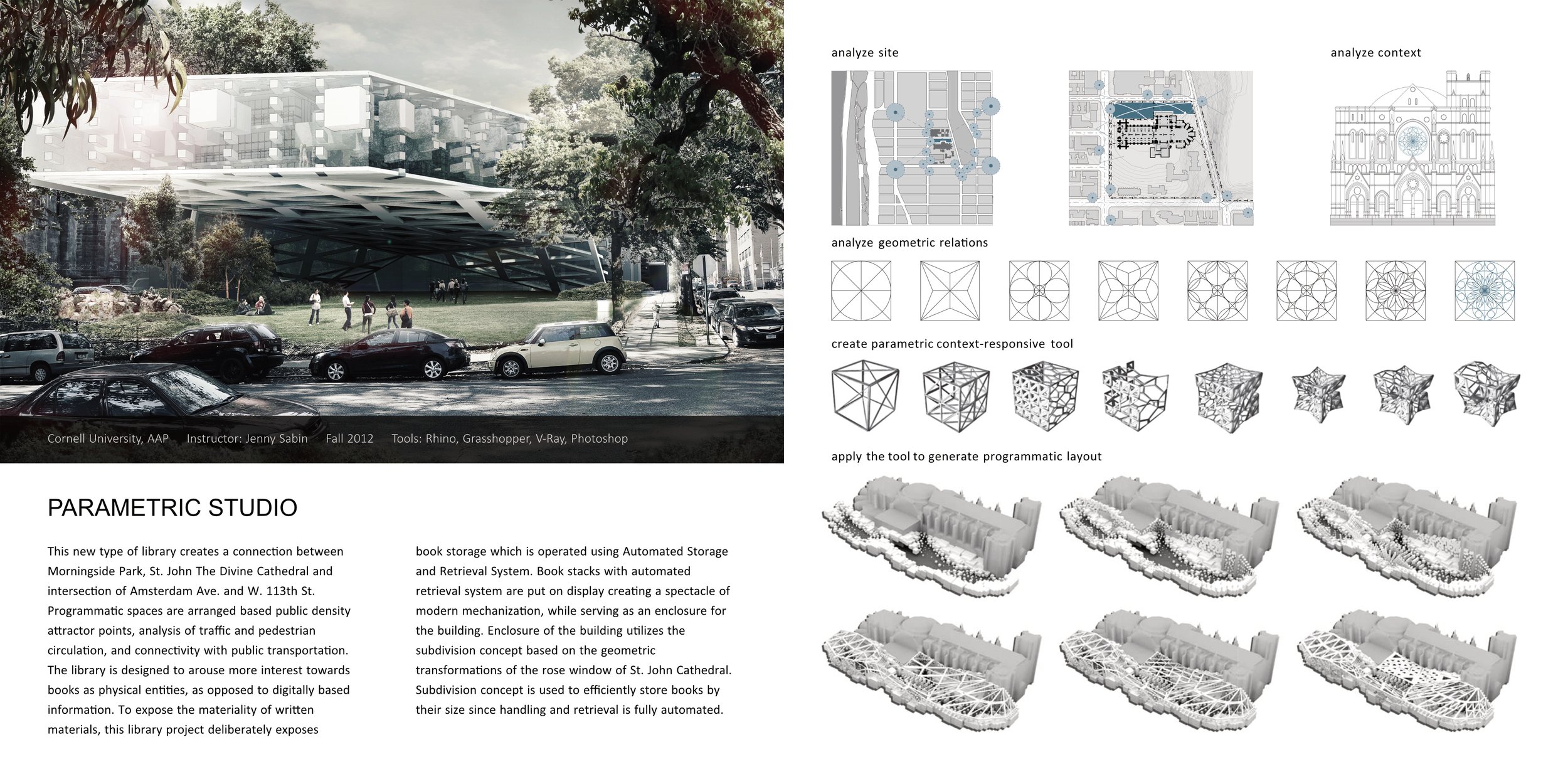 Cornell University, AAP   Instructor: Jenny Sabin   Fall 2012   Tools: Rhino, Grasshopper, V-Ray, Photoshop

PARAMETRIC STUDIO

This new type of library creates a connection between Morningside Park, St. John The Divine Cathedral and intersection of Amsterdam Ave. and W. 113th St. Programmatic spaces are arranged based public density attractor points, analysis of traffic and pedestrian circulation, and connectivity with public transportation. The library is designed to arouse more interest towards books as physical entities, as opposed to digitally based information. To expose the materiality of written materials, this library project deliberately exposes book storage which is operated using Automated Storage and Retrieval System. Book stacks with automated retrieval system are put on display creating a spectacle of modern mechanization, while serving as an enclosure for the building. Enclosure of the building utilizes the subdivision concept based on the geometric transformations of the rose window of St. John Cathedral. Subdivision concept is used to efficiently store books by their size since handling and retrieval is fully automated.

analyze site

analyze context

analyze geometric relations

create parametric context-responsive tool

apply the tool to generate programmatic layout